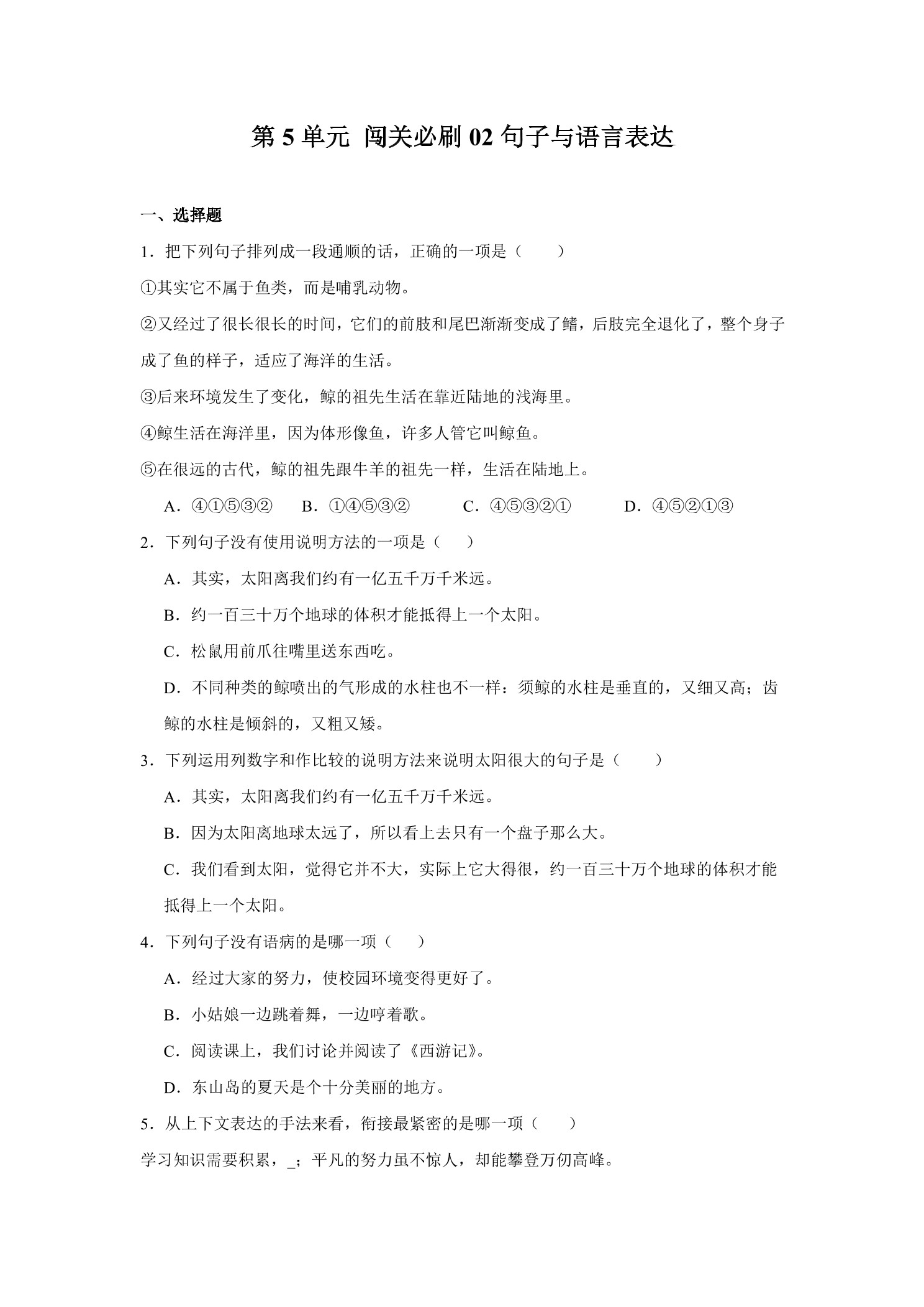 第 5 单元 闯关必刷 02 句子与语言表达

一、选择题

1．把下列句子排列成一段通顺的话，正确的一项是（　　）

①其实它不属于鱼类，而是哺乳动物。

②又经过了很长很长的时间，它们的前肢和尾巴渐渐变成了鳍，后肢完全退化了，整个身子成了鱼的样子，适应了海洋的生活。

③后来环境发生了变化，鲸的祖先生活在靠近陆地的浅海里。

④鲸生活在海洋里，因为体形像鱼，许多人管它叫鲸鱼。

⑤在很远的古代，鲸的祖先跟牛羊的祖先一样，生活在陆地上。

A．④①⑤③②　　B．①④⑤③②　　C．④⑤③②①　　D．④⑤②①③

2．下列句子没有使用说明方法的一项是（　　）

A．其实，太阳离我们约有一亿五千万千米远。

B．约一百三十万个地球的体积才能抵得上一个太阳。

C．松鼠用前爪往嘴里送东西吃。

D．不同种类的鲸喷出的气形成的水柱也不一样：须鲸的水柱是垂直的，又细又高；齿鲸的水柱是倾斜的，又粗又矮。

3．下列运用列数字和作比较的说明方法来说明太阳很大的句子是（　　）

A．其实，太阳离我们约有一亿五千万千米远。

B．因为太阳离地球太远了，所以看上去只有一个盘子那么大。

C．我们看到太阳，觉得它并不大，实际上它大得很，约一百三十万个地球的体积才能抵得上一个太阳。

4．下列句子没有语病的是哪一项（　　）

A．经过大家的努力，使校园环境变得更好了。

B．小姑娘一边跳着舞，一边哼着歌。

C．阅读课上，我们讨论并阅读了《西游记》。

D．东山岛的夏天是个十分美丽的地方。

5．从上下文表达的手法来看，衔接最紧密的是哪一项（　　）

学习知识需要积累，_；平凡的努力虽不惊人，却能攀登万仞高峰。